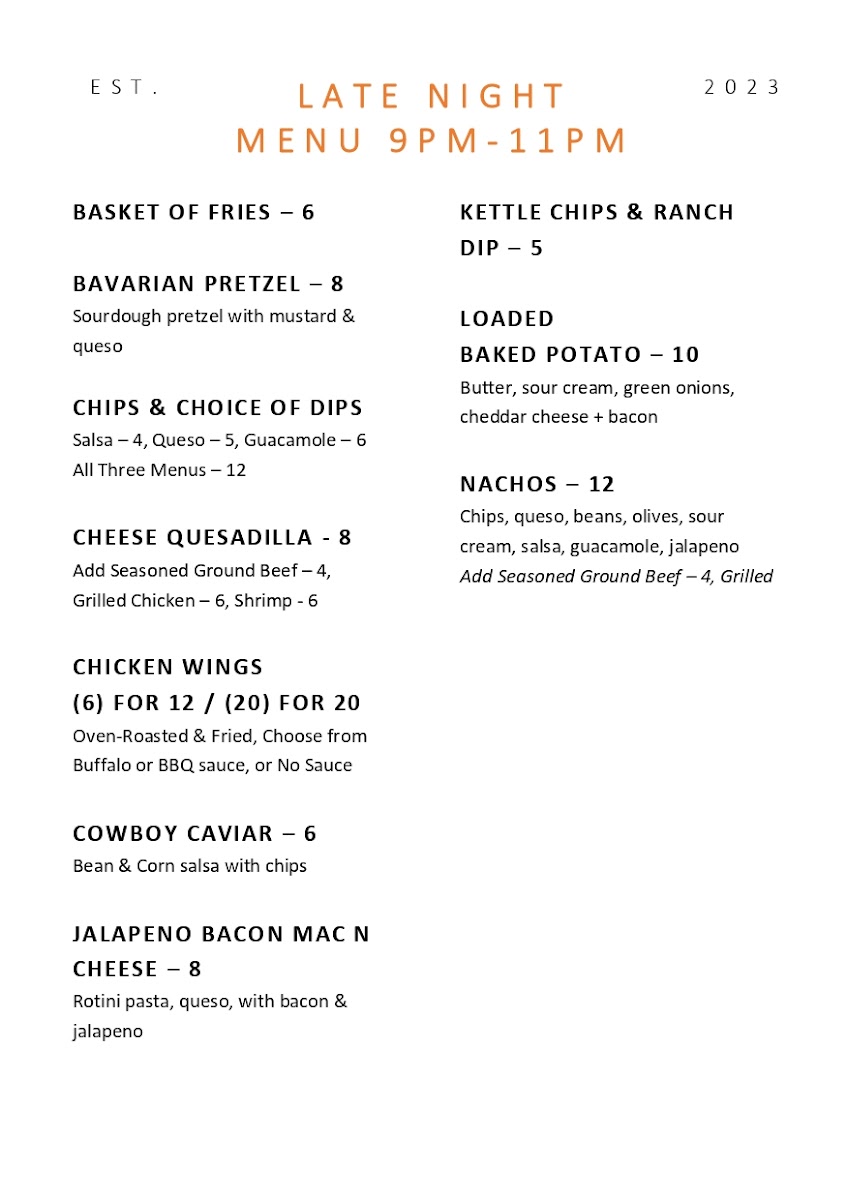 EST.

LATE NIGHT MENU 9PM-11PM

2023

BASKET OF FRIES – 6

BAVARIAN PRETZEL – 8
Sourdough pretzel with mustard & queso

CHIPS & CHOICE OF DIPS
Salsa – 4, Queso – 5, Guacamole – 6
All Three Menus – 12

CHEESE QUESADILLA - 8
Add Seasoned Ground Beef – 4, Grilled Chicken – 6, Shrimp - 6

CHICKEN WINGS
(6) FOR 12 / (20) FOR 20
Oven-Roasted & Fried, Choose from Buffalo or BBQ sauce, or No Sauce

COWBOY CAVIAR – 6
Bean & Corn salsa with chips

JALAPENO BACON MAC N CHEESE – 8
Rotini pasta, queso, with bacon & jalapeno

KETTLE CHIPS & RANCH DIP – 5

LOADED
BAKED POTATO – 10
Butter, sour cream, green onions, cheddar cheese + bacon

NACHOS – 12
Chips, queso, beans, olives, sour cream, salsa, guacamole, jalapeno
Add Seasoned Ground Beef – 4, Grilled